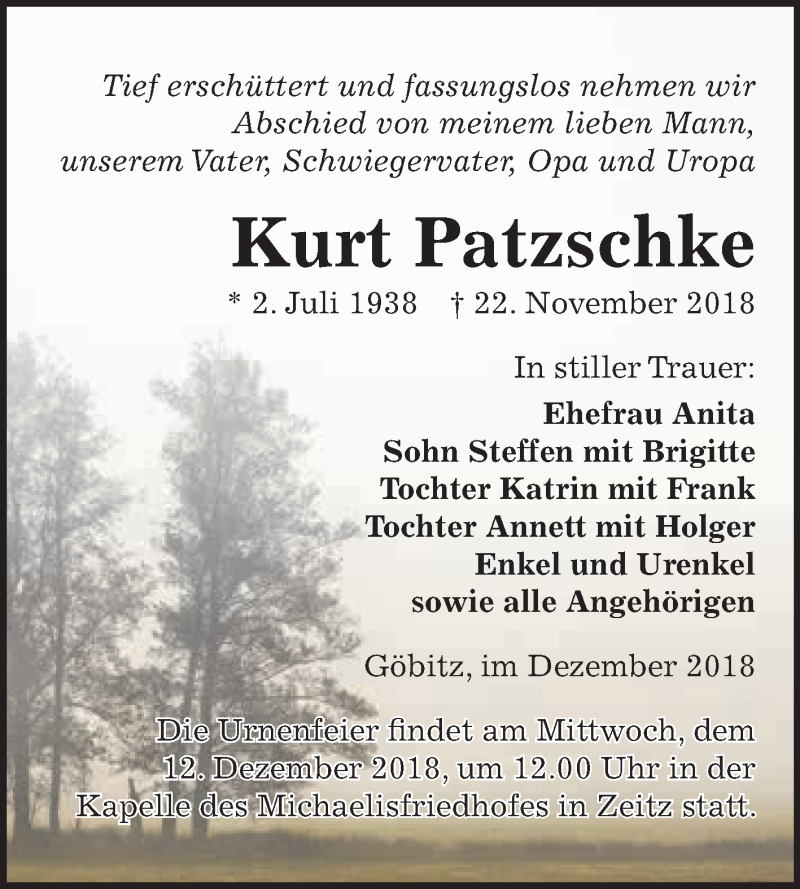 Tief erschüttert und fassungslos nehmen wir Abschied von meinem lieben Mann, unserem Vater, Schwiegervater, Opa und Uropa

Kurt Patzschke

* 2. Juli 1938 † 22. November 2018

In stiller Trauer:

Ehefrau Anita
Sohn Steffen mit Brigitte
Tochter Katrin mit Frank
Tochter Annett mit Holger
Enkel und Urenkel
sowie alle Angehörigen

Göbitz, im Dezember 2018

Die Urnenfeier findet am Mittwoch, dem 12. Dezember 2018, um 12.00 Uhr in der Kapelle des Michaelisfriedhofes in Zeitz statt.